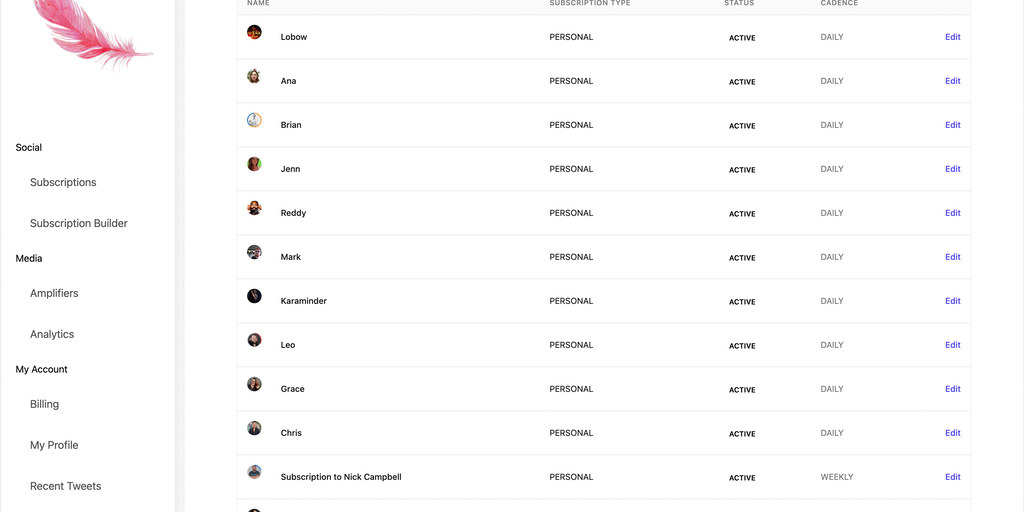 Social

Subscriptions

Subscription Builder

Media

Amplifiers

Analytics

My Account

Billing

My Profile

Recent Tweets

| NAME | SUBSCRIPTION TYPE | STATUS | CADENCE | |
|---|---|---|---|---|
| Lobow | PERSONAL | ACTIVE | DAILY | Edit |
| Ana | PERSONAL | ACTIVE | DAILY | Edit |
| Brian | PERSONAL | ACTIVE | DAILY | Edit |
| Jenn | PERSONAL | ACTIVE | DAILY | Edit |
| Reddy | PERSONAL | ACTIVE | DAILY | Edit |
| Mark | PERSONAL | ACTIVE | DAILY | Edit |
| Karaminder | PERSONAL | ACTIVE | DAILY | Edit |
| Leo | PERSONAL | ACTIVE | DAILY | Edit |
| Grace | PERSONAL | ACTIVE | DAILY | Edit |
| Chris | PERSONAL | ACTIVE | DAILY | Edit |
| Subscription to Nick Campbell | PERSONAL | ACTIVE | WEEKLY | Edit |